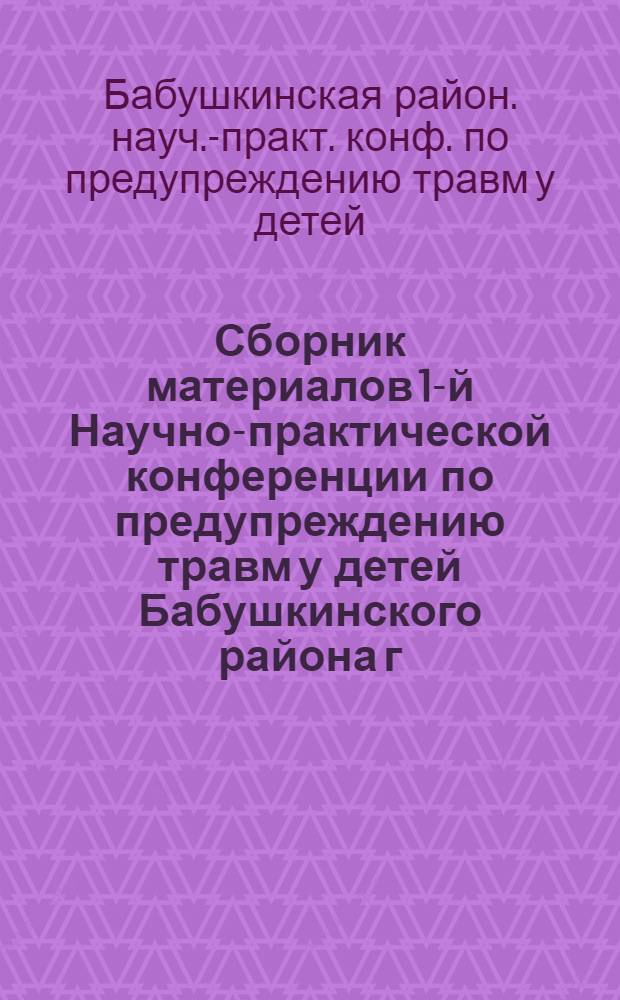 Бабушкинская район. науч.-практ. конф. по предупреждению травм у детей

Сборник материалов 1-й Научно-практической конференции по предупреждению травм у детей Бабушкинского района г